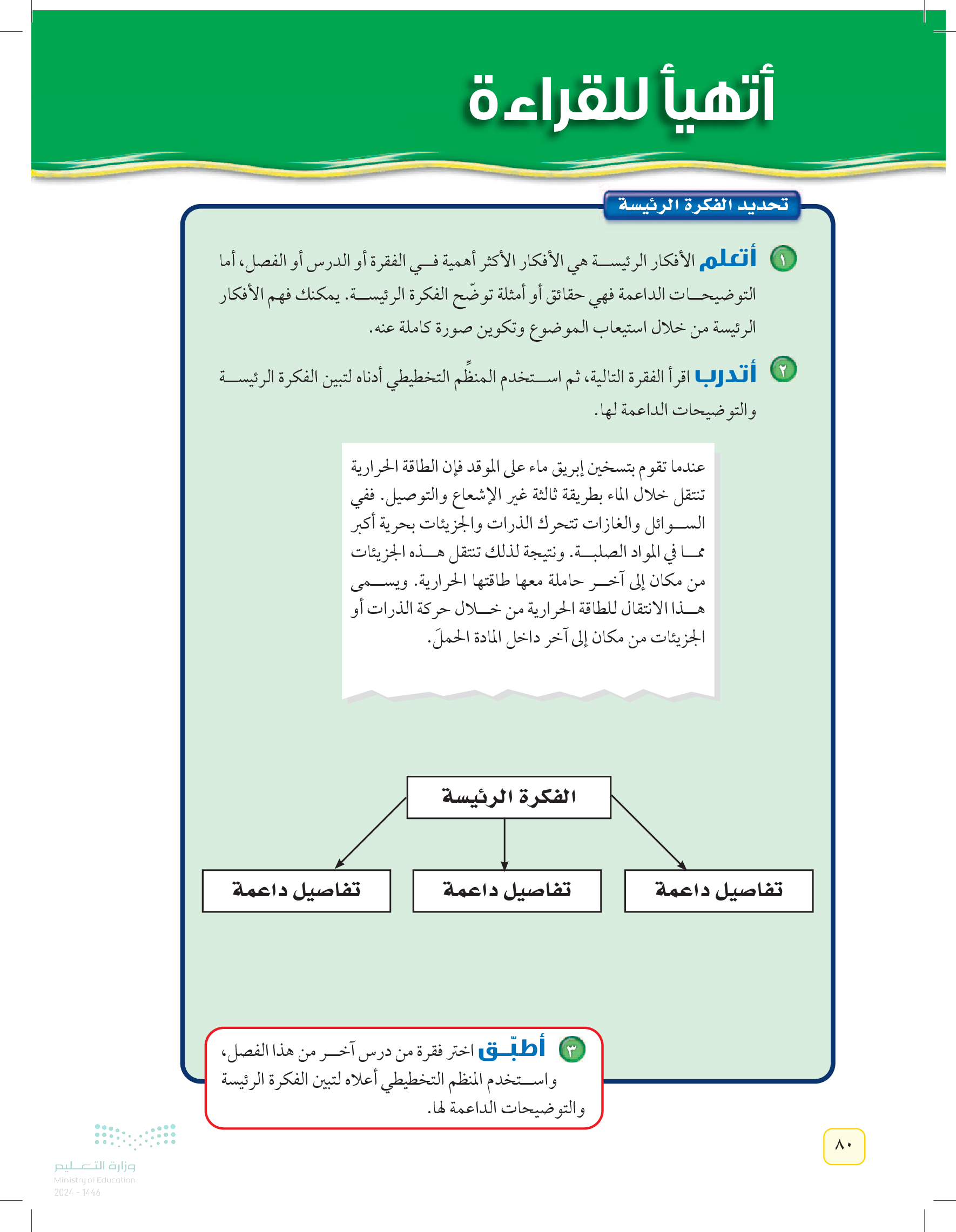 أتهيأ للقراءة

تحديد الفكرة الرئيسة

١ أتعلم الأفكار الرئيسة هي الأفكار الأكثر أهمية في الفقرة أو الدرس أو الفصل، أما التوضيحات الداعمة فهي حقائق أو أمثلة توضّح الفكرة الرئيسة. يمكنك فهم الأفكار الرئيسة من خلال استيعاب الموضوع وتكوين صورة كاملة عنه.

٢ أتدرب اقرأ الفقرة التالية، ثم استخدم المنظِّم التخطيطي أدناه لتبين الفكرة الرئيسة والتوضيحات الداعمة لها.

عندما تقوم بتسخين إبريق ماء على الموقد فإن الطاقة الحرارية تنتقل خلال الماء بطريقة ثالثة غير الإشعاع والتوصيل. ففي السوائل والغازات تتحرك الذرات والجزيئات بحرية أكبر مما في المواد الصلبة. ونتيجة لذلك تنتقل هذه الجزيئات من مكان إلى آخر حاملة معها طاقتها الحرارية. ويسمى هذا الانتقال للطاقة الحرارية من خلال حركة الذرات أو الجزيئات من مكان إلى آخر داخل المادة الحملَ.

الفكرة الرئيسة

تفاصيل داعمة

تفاصيل داعمة

تفاصيل داعمة

٣ أطبّق اختر فقرة من درس آخر من هذا الفصل، واستخدم المنظم التخطيطي أعلاه لتبين الفكرة الرئيسة والتوضيحات الداعمة لها.

٨٠

وزارة التعليم
Ministry of Education
2024 - 1446